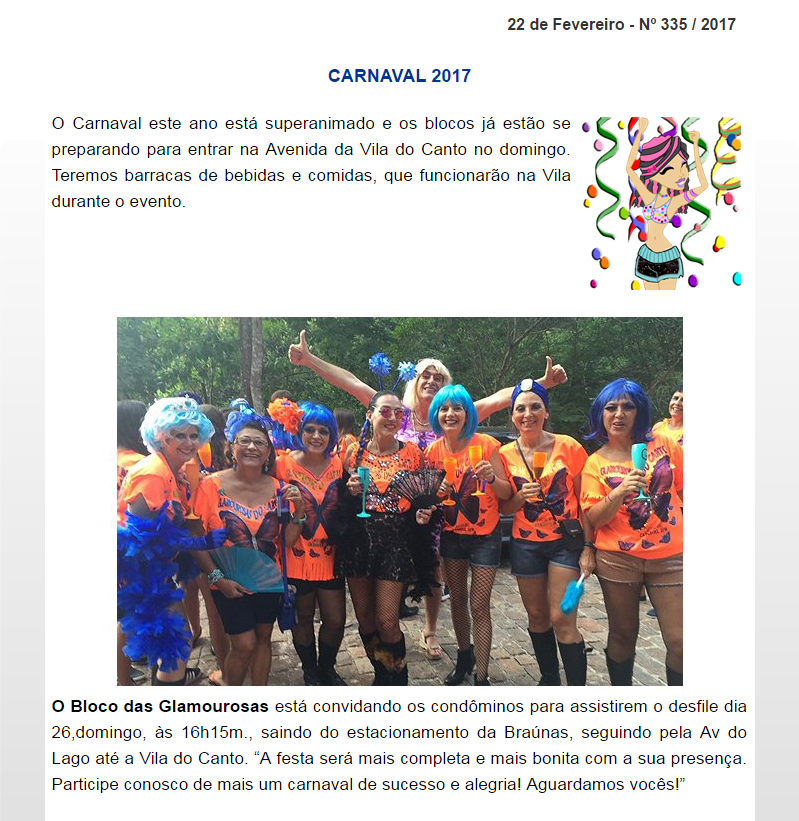 22 de Fevereiro - Nº 335 / 2017

CARNAVAL 2017

O Carnaval este ano está superanimado e os blocos já estão se preparando para entrar na Avenida da Vila do Canto no domingo. Teremos barracas de bebidas e comidas, que funcionarão na Vila durante o evento.

O Bloco das Glamourosas está convidando os condôminos para assistirem o desfile dia 26,domingo, às 16h15m., saindo do estacionamento da Braúnas, seguindo pela Av do Lago até a Vila do Canto. “A festa será mais completa e mais bonita com a sua presença. Participe conosco de mais um carnaval de sucesso e alegria! Aguardamos vocês!”